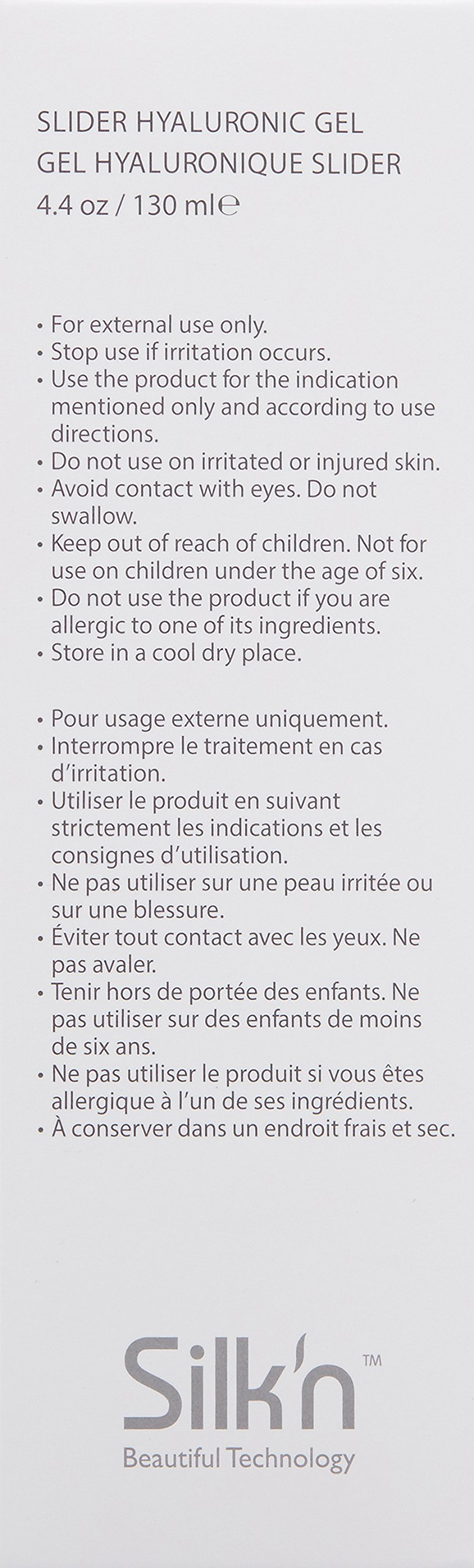 SLIDER HYALURONIC GEL
GEL HYALURONIQUE SLIDER
4.4 oz / 130 ml℮

• For external use only.
• Stop use if irritation occurs.
• Use the product for the indication mentioned only and according to use directions.
• Do not use on irritated or injured skin.
• Avoid contact with eyes. Do not swallow.
• Keep out of reach of children. Not for use on children under the age of six.
• Do not use the product if you are allergic to one of its ingredients.
• Store in a cool dry place.

• Pour usage externe uniquement.
• Interrompre le traitement en cas d'irritation.
• Utiliser le produit en suivant strictement les indications et les consignes d'utilisation.
• Ne pas utiliser sur une peau irritée ou sur une blessure.
• Éviter tout contact avec les yeux. Ne pas avaler.
• Tenir hors de portée des enfants. Ne pas utiliser sur des enfants de moins de six ans.
• Ne pas utiliser le produit si vous êtes allergique à l'un de ses ingrédients.
• À conserver dans un endroit frais et sec.

Silk'n™
Beautiful Technology